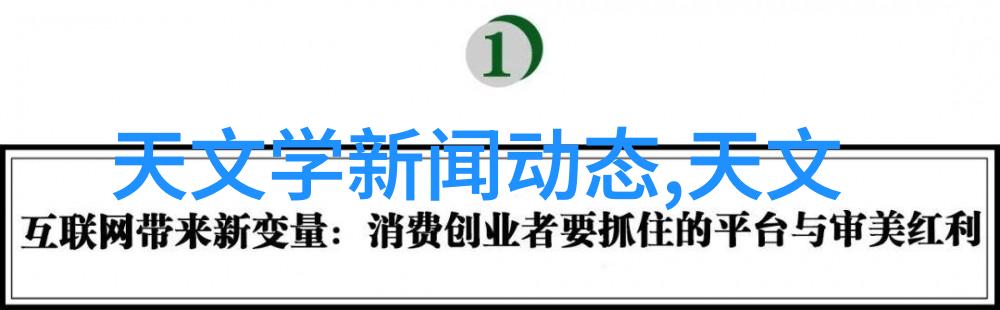 1

天文学新闻动态,天文

互联网带来新变量：消费创业者要抓住的平台与审美红利